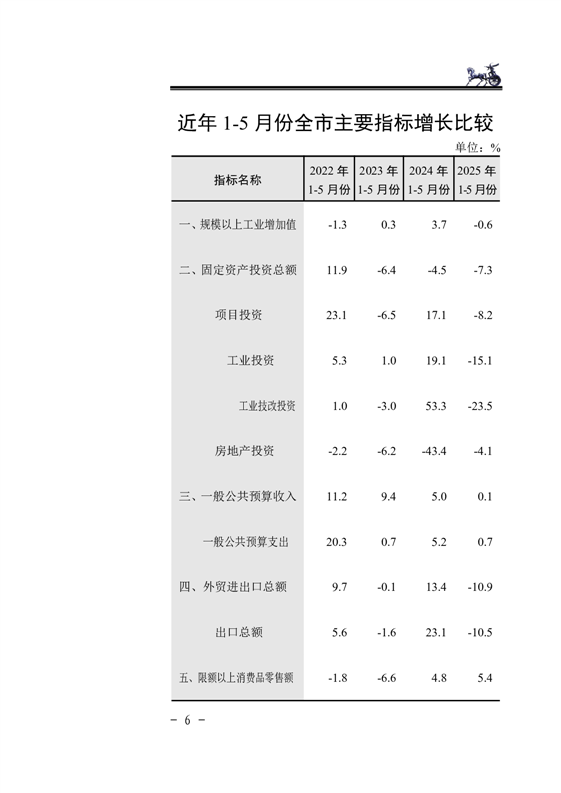 近年 1-5 月份全市主要指标增长比较

单位：%

| 指标名称 | 2022 年 1-5 月份 | 2023 年 1-5 月份 | 2024 年 1-5 月份 | 2025 年 1-5 月份 |
|---|---|---|---|---|
| 一、规模以上工业增加值 | -1.3 | 0.3 | 3.7 | -0.6 |
| 二、固定资产投资总额 | 11.9 | -6.4 | -4.5 | -7.3 |
| 项目投资 | 23.1 | -6.5 | 17.1 | -8.2 |
| 工业投资 | 5.3 | 1.0 | 19.1 | -15.1 |
| 工业技改投资 | 1.0 | -3.0 | 53.3 | -23.5 |
| 房地产投资 | -2.2 | -6.2 | -43.4 | -4.1 |
| 三、一般公共预算收入 | 11.2 | 9.4 | 5.0 | 0.1 |
| 一般公共预算支出 | 20.3 | 0.7 | 5.2 | 0.7 |
| 四、外贸进出口总额 | 9.7 | -0.1 | 13.4 | -10.9 |
| 出口总额 | 5.6 | -1.6 | 23.1 | -10.5 |
| 五、限额以上消费品零售额 | -1.8 | -6.6 | 4.8 | 5.4 |

- 6 -